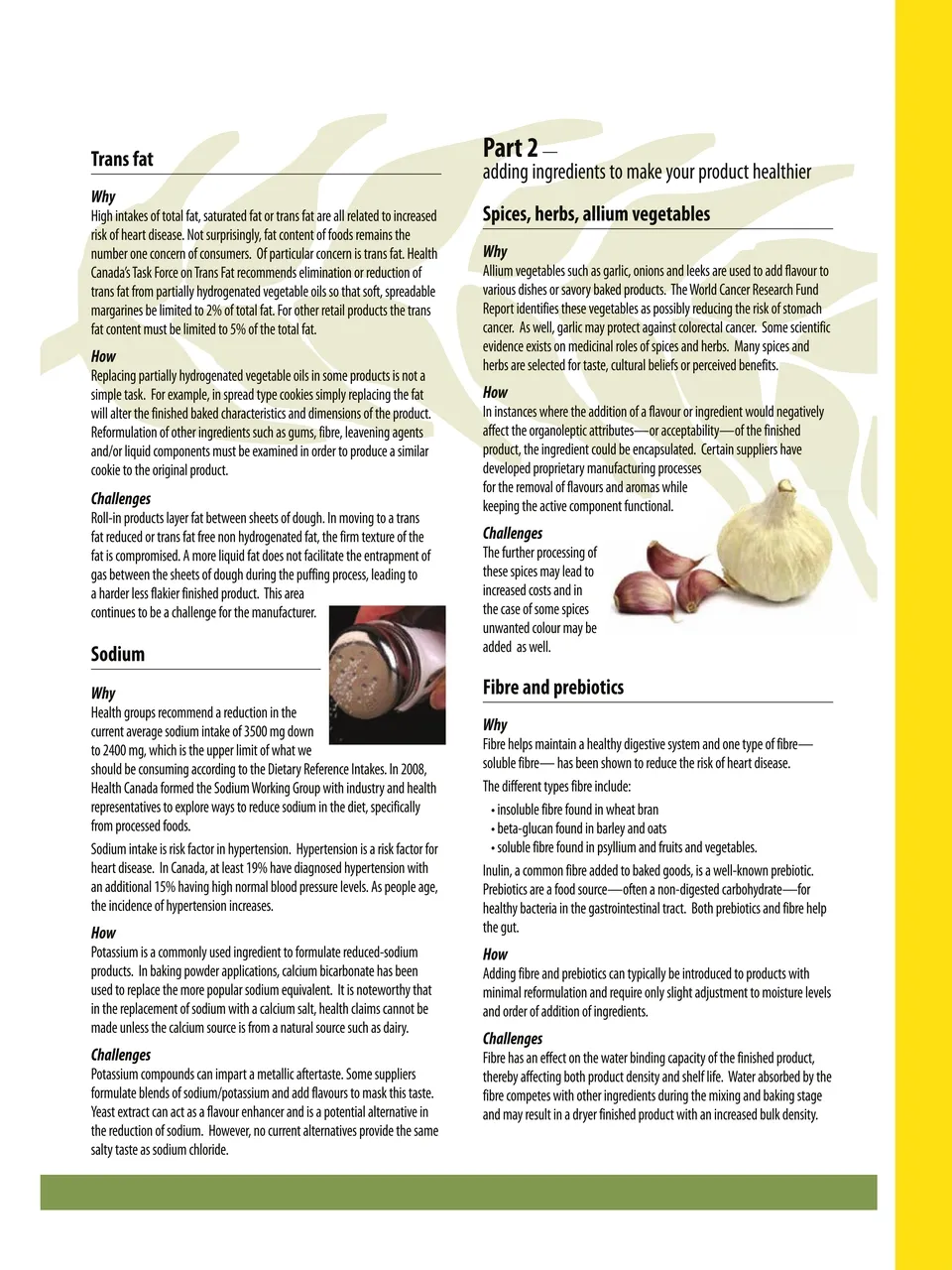 Trans fat

Why
High intakes of total fat, saturated fat or trans fat are all related to increased risk of heart disease. Not surprisingly, fat content of foods remains the number one concern of consumers. Of particular concern is trans fat. Health Canada's Task Force on Trans Fat recommends elimination or reduction of trans fat from partially hydrogenated vegetable oils so that soft, spreadable margarines be limited to 2% of total fat. For other retail products the trans fat content must be limited to 5% of the total fat.

How
Replacing partially hydrogenated vegetable oils in some products is not a simple task. For example, in spread type cookies simply replacing the fat will alter the finished baked characteristics and dimensions of the product. Reformulation of other ingredients such as gums, fibre, leavening agents and/or liquid components must be examined in order to produce a similar cookie to the original product.

Challenges
Roll-in products layer fat between sheets of dough. In moving to a trans fat reduced or trans fat free non hydrogenated fat, the firm texture of the fat is compromised. A more liquid fat does not facilitate the entrapment of gas between the sheets of dough during the puffing process, leading to a harder less flakier finished product. This area continues to be a challenge for the manufacturer.

Sodium

Why
Health groups recommend a reduction in the current average sodium intake of 3500 mg down to 2400 mg, which is the upper limit of what we should be consuming according to the Dietary Reference Intakes. In 2008, Health Canada formed the Sodium Working Group with industry and health representatives to explore ways to reduce sodium in the diet, specifically from processed foods.

Sodium intake is risk factor in hypertension. Hypertension is a risk factor for heart disease. In Canada, at least 19% have diagnosed hypertension with an additional 15% having high normal blood pressure levels. As people age, the incidence of hypertension increases.

How
Potassium is a commonly used ingredient to formulate reduced-sodium products. In baking powder applications, calcium bicarbonate has been used to replace the more popular sodium equivalent. It is noteworthy that in the replacement of sodium with a calcium salt, health claims cannot be made unless the calcium source is from a natural source such as dairy.

Challenges
Potassium compounds can impart a metallic aftertaste. Some suppliers formulate blends of sodium/potassium and add flavours to mask this taste. Yeast extract can act as a flavour enhancer and is a potential alternative in the reduction of sodium. However, no current alternatives provide the same salty taste as sodium chloride.

Part 2 —
adding ingredients to make your product healthier

Spices, herbs, allium vegetables

Why
Allium vegetables such as garlic, onions and leeks are used to add flavour to various dishes or savory baked products. The World Cancer Research Fund Report identifies these vegetables as possibly reducing the risk of stomach cancer. As well, garlic may protect against colorectal cancer. Some scientific evidence exists on medicinal roles of spices and herbs. Many spices and herbs are selected for taste, cultural beliefs or perceived benefits.

How
In instances where the addition of a flavour or ingredient would negatively affect the organoleptic attributes—or acceptability—of the finished product, the ingredient could be encapsulated. Certain suppliers have developed proprietary manufacturing processes for the removal of flavours and aromas while keeping the active component functional.

Challenges
The further processing of these spices may lead to increased costs and in the case of some spices unwanted colour may be added as well.

Fibre and prebiotics

Why
Fibre helps maintain a healthy digestive system and one type of fibre—soluble fibre— has been shown to reduce the risk of heart disease.

The different types fibre include:
• insoluble fibre found in wheat bran
• beta-glucan found in barley and oats
• soluble fibre found in psyllium and fruits and vegetables.

Inulin, a common fibre added to baked goods, is a well-known prebiotic. Prebiotics are a food source—often a non-digested carbohydrate—for healthy bacteria in the gastrointestinal tract. Both prebiotics and fibre help the gut.

How
Adding fibre and prebiotics can typically be introduced to products with minimal reformulation and require only slight adjustment to moisture levels and order of addition of ingredients.

Challenges
Fibre has an effect on the water binding capacity of the finished product, thereby affecting both product density and shelf life. Water absorbed by the fibre competes with other ingredients during the mixing and baking stage and may result in a dryer finished product with an increased bulk density.